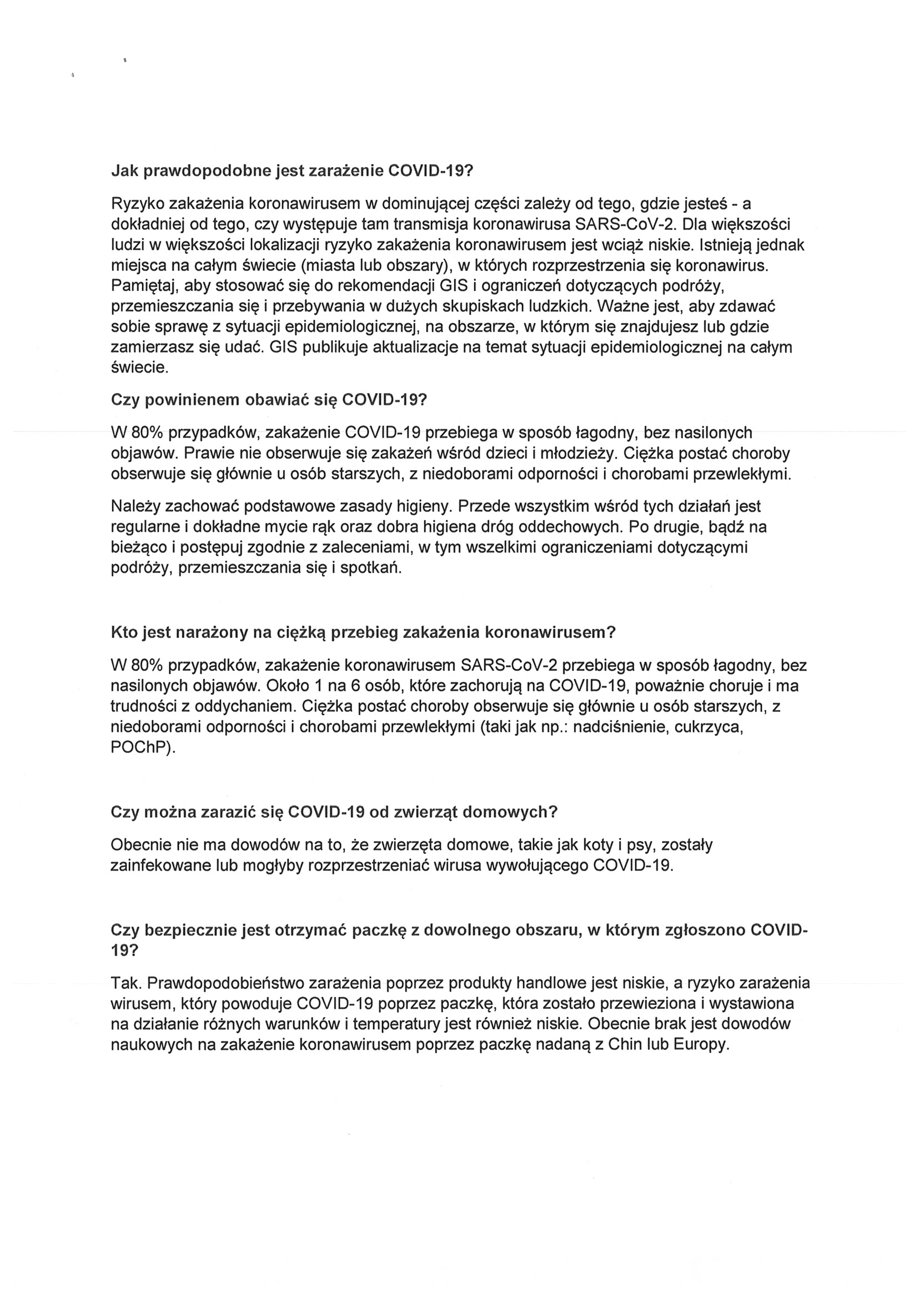 Jak prawdopodobne jest zarażenie COVID-19?

Ryzyko zakażenia koronawirusem w dominującej części zależy od tego, gdzie jesteś - a dokładniej od tego, czy występuje tam transmisja koronawirusa SARS-CoV-2. Dla większości ludzi w większości lokalizacji ryzyko zakażenia koronawirusem jest wciąż niskie. Istnieją jednak miejsca na całym świecie (miasta lub obszary), w których rozprzestrzenia się koronawirus. Pamiętaj, aby stosować się do rekomendacji GIS i ograniczeń dotyczących podróży, przemieszczania się i przebywania w dużych skupiskach ludzkich. Ważne jest, aby zdawać sobie sprawę z sytuacji epidemiologicznej, na obszarze, w którym się znajdujesz lub gdzie zamierzasz się udać. GIS publikuje aktualizacje na temat sytuacji epidemiologicznej na całym świecie.

Czy powinienem obawiać się COVID-19?

W 80% przypadków, zakażenie COVID-19 przebiega w sposób łagodny, bez nasilonych objawów. Prawie nie obserwuje się zakażeń wśród dzieci i młodzieży. Ciężka postać choroby obserwuje się głównie u osób starszych, z niedoborami odporności i chorobami przewlekłymi.

Należy zachować podstawowe zasady higieny. Przede wszystkim wśród tych działań jest regularne i dokładne mycie rąk oraz dobra higiena dróg oddechowych. Po drugie, bądź na bieżąco i postępuj zgodnie z zaleceniami, w tym wszelkimi ograniczeniami dotyczącymi podróży, przemieszczania się i spotkań.

Kto jest narażony na ciężką przebieg zakażenia koronawirusem?

W 80% przypadków, zakażenie koronawirusem SARS-CoV-2 przebiega w sposób łagodny, bez nasilonych objawów. Około 1 na 6 osób, które zachorują na COVID-19, poważnie choruje i ma trudności z oddychaniem. Ciężka postać choroby obserwuje się głównie u osób starszych, z niedoborami odporności i chorobami przewlekłymi (taki jak np.: nadciśnienie, cukrzyca, POChP).

Czy można zarazić się COVID-19 od zwierząt domowych?

Obecnie nie ma dowodów na to, że zwierzęta domowe, takie jak koty i psy, zostały zainfekowane lub mogłyby rozprzestrzeniać wirusa wywołującego COVID-19.

Czy bezpiecznie jest otrzymać paczkę z dowolnego obszaru, w którym zgłoszono COVID-19?

Tak. Prawdopodobieństwo zarażenia poprzez produkty handlowe jest niskie, a ryzyko zarażenia wirusem, który powoduje COVID-19 poprzez paczkę, która zostało przewieziona i wystawiona na działanie różnych warunków i temperatury jest również niskie. Obecnie brak jest dowodów naukowych na zakażenie koronawirusem poprzez paczkę nadaną z Chin lub Europy.